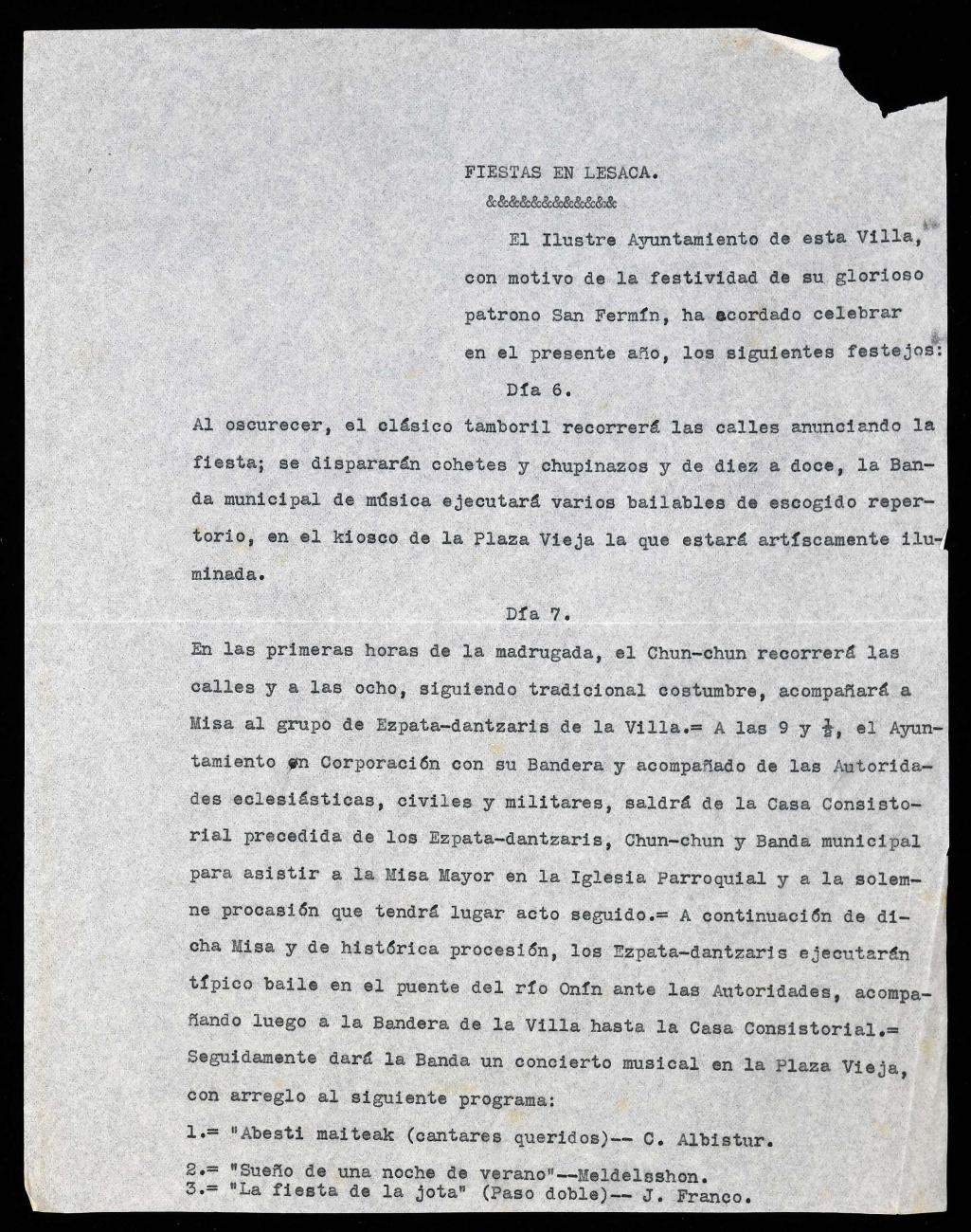 FIESTAS EN LESACA.
&&&&&&&&&&&&&&

El Ilustre Ayuntamiento de esta Villa, con motivo de la festividad de su glorioso patrono San Fermín, ha acordado celebrar en el presente año, los siguientes festejos:

Día 6.

Al oscurecer, el clásico tamboril recorrerá las calles anunciando la fiesta; se dispararán cohetes y chupinazos y de diez a doce, la Banda municipal de música ejecutará varios bailables de escogido repertorio, en el kiosco de la Plaza Vieja la que estará artíscamente iluminada.

Día 7.

En las primeras horas de la madrugada, el Chun-chun recorrerá las calles y a las ocho, siguiendo tradicional costumbre, acompañará a Misa al grupo de Ezpata-dantzaris de la Villa.= A las 9 y $\frac{1}{2}$, el Ayuntamiento en Corporación con su Bandera y acompañado de las Autoridades eclesiásticas, civiles y militares, saldrá de la Casa Consistorial precedida de los Ezpata-dantzaris, Chun-chun y Banda municipal para asistir a la Misa Mayor en la Iglesia Parroquial y a la solemne procasión que tendrá lugar acto seguido.= A continuación de dicha Misa y de histórica procesión, los Ezpata-dantzaris ejecutarán típico baile en el puente del río Onín ante las Autoridades, acompañando luego a la Bandera de la Villa hasta la Casa Consistorial.= Seguidamente dará la Banda un concierto musical en la Plaza Vieja, con arreglo al siguiente programa:

1.= "Abesti maiteak (cantares queridos)-- C. Albistur.
2.= "Sueño de una noche de verano"--Meldelsshon.
3.= "La fiesta de la jota" (Paso doble)-- J. Franco.